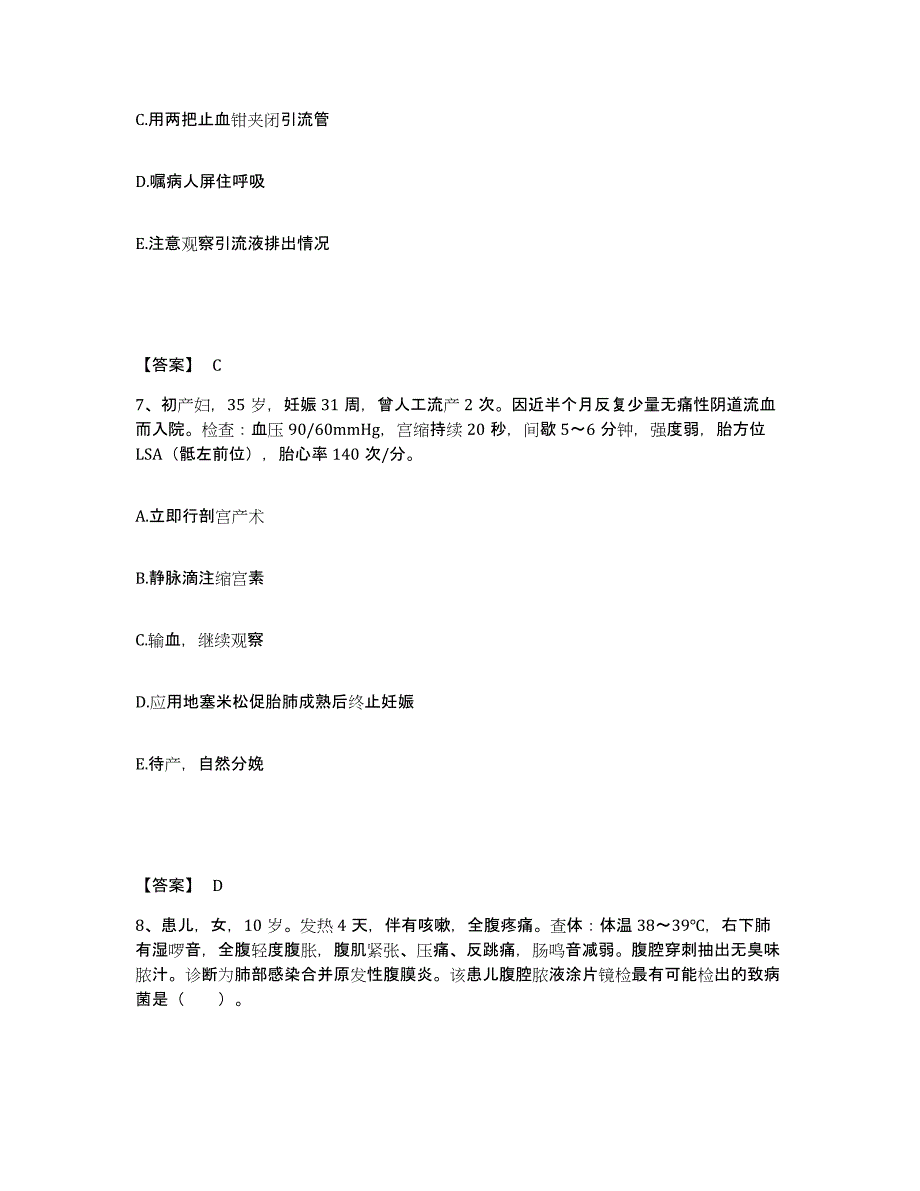 C.用两把止血钳夹闭引流管

D.嘱病人屏住呼吸

E.注意观察引流液排出情况

【答案】 C

7、初产妇，35 岁，妊娠 31 周，曾人工流产 2 次。因近半个月反复少量无痛性阴道流血而入院。检查：血压 90/60mmHg，宫缩持续 20 秒，间歇 5～6 分钟，强度弱，胎方位 LSA（骶左前位），胎心率 140 次/分。

A.立即行剖宫产术

B.静脉滴注缩宫素

C.输血，继续观察

D.应用地塞米松促胎肺成熟后终止妊娠

E.待产，自然分娩

【答案】 D

8、患儿，女，10 岁。发热 4 天，伴有咳嗽，全腹疼痛。查体：体温 38～39℃，右下肺有湿啰音，全腹轻度腹胀，腹肌紧张、压痛、反跳痛，肠鸣音减弱。腹腔穿刺抽出无臭味脓汁。诊断为肺部感染合并原发性腹膜炎。该患儿腹腔脓液涂片镜检最有可能检出的致病菌是（　　）。